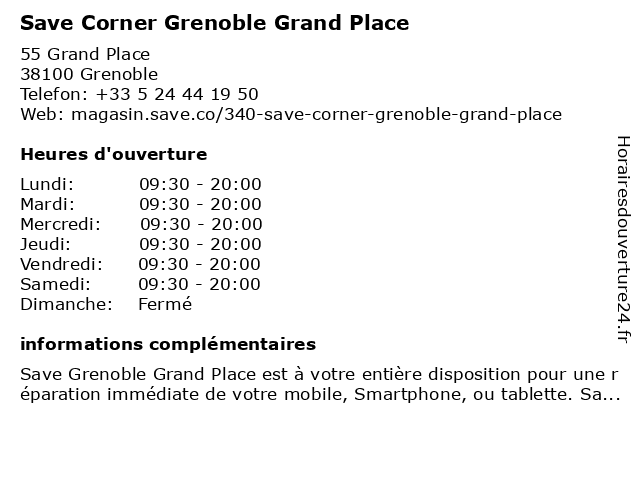 Save Corner Grenoble Grand Place

55 Grand Place
38100 Grenoble
Telefon: +33 5 24 44 19 50
Web: magasin.save.co/340-save-corner-grenoble-grand-place

Heures d'ouverture

Lundi: 09:30 - 20:00
Mardi: 09:30 - 20:00
Mercredi: 09:30 - 20:00
Jeudi: 09:30 - 20:00
Vendredi: 09:30 - 20:00
Samedi: 09:30 - 20:00
Dimanche: Fermé

informations complémentaires

Save Grenoble Grand Place est à votre entière disposition pour une réparation immédiate de votre mobile, Smartphone, ou tablette. Sa...

Horairesdouverture24.fr